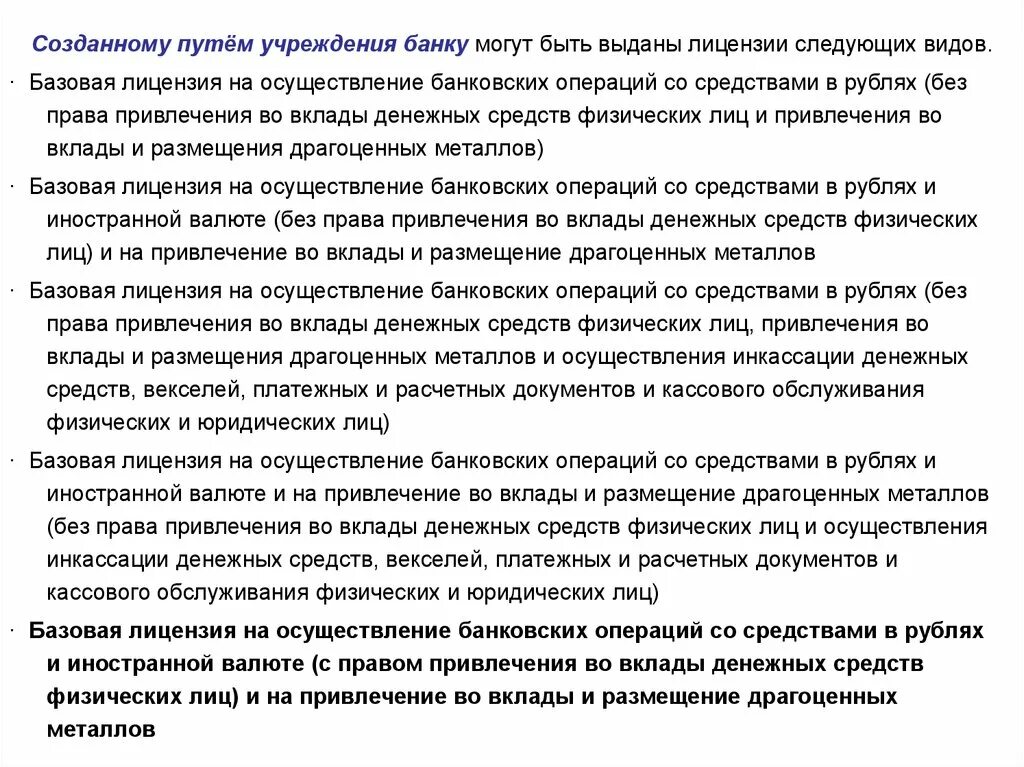 Созданному путём учреждения банку могут быть выданы лицензии следующих видов.

· Базовая лицензия на осуществление банковских операций со средствами в рублях (без права привлечения во вклады денежных средств физических лиц и привлечения во вклады и размещения драгоценных металлов)

· Базовая лицензия на осуществление банковских операций со средствами в рублях и иностранной валюте (без права привлечения во вклады денежных средств физических лиц) и на привлечение во вклады и размещение драгоценных металлов

· Базовая лицензия на осуществление банковских операций со средствами в рублях (без права привлечения во вклады денежных средств физических лиц, привлечения во вклады и размещения драгоценных металлов и осуществления инкассации денежных средств, векселей, платежных и расчетных документов и кассового обслуживания физических и юридических лиц)

· Базовая лицензия на осуществление банковских операций со средствами в рублях и иностранной валюте и на привлечение во вклады и размещение драгоценных металлов (без права привлечения во вклады денежных средств физических лиц и осуществления инкассации денежных средств, векселей, платежных и расчетных документов и кассового обслуживания физических и юридических лиц)

· Базовая лицензия на осуществление банковских операций со средствами в рублях и иностранной валюте (с правом привлечения во вклады денежных средств физических лиц) и на привлечение во вклады и размещение драгоценных металлов